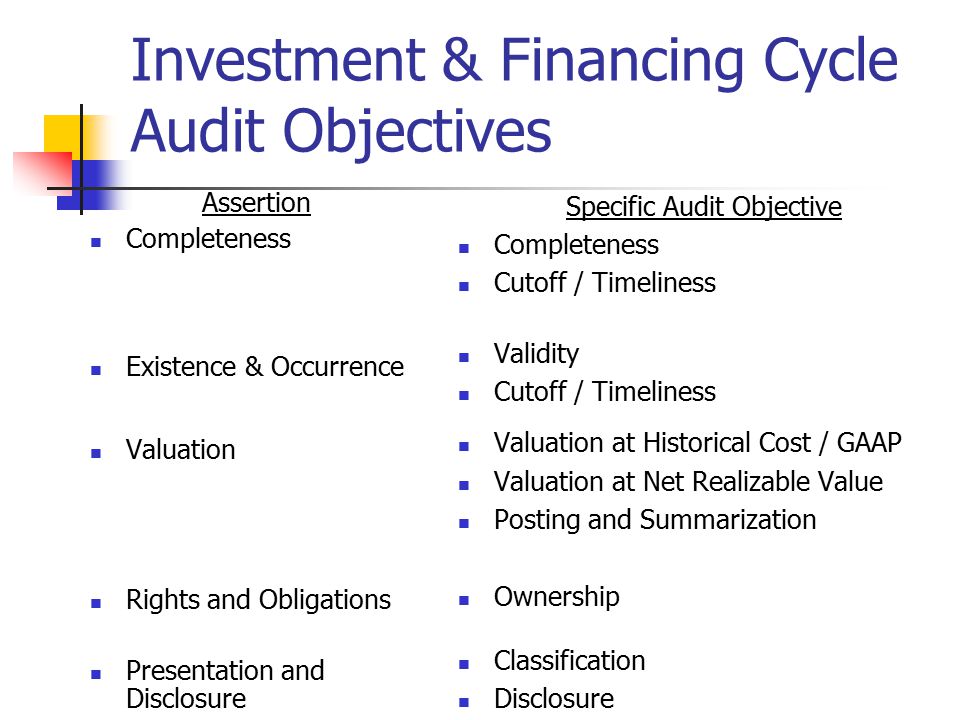 Investment & Financing Cycle Audit Objectives

Assertion

- Completeness

- Existence & Occurrence

- Valuation

- Rights and Obligations

- Presentation and Disclosure

Specific Audit Objective

- Completeness
- Cutoff / Timeliness

- Validity
- Cutoff / Timeliness

- Valuation at Historical Cost / GAAP
- Valuation at Net Realizable Value
- Posting and Summarization

- Ownership

- Classification
- Disclosure